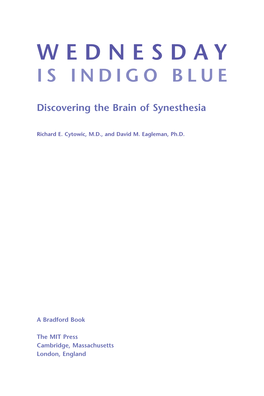 WEDNESDAY
IS INDIGO BLUE

Discovering the Brain of Synesthesia

Richard E. Cytowic, M.D., and David M. Eagleman, Ph.D.

A Bradford Book

The MIT Press
Cambridge, Massachusetts
London, England